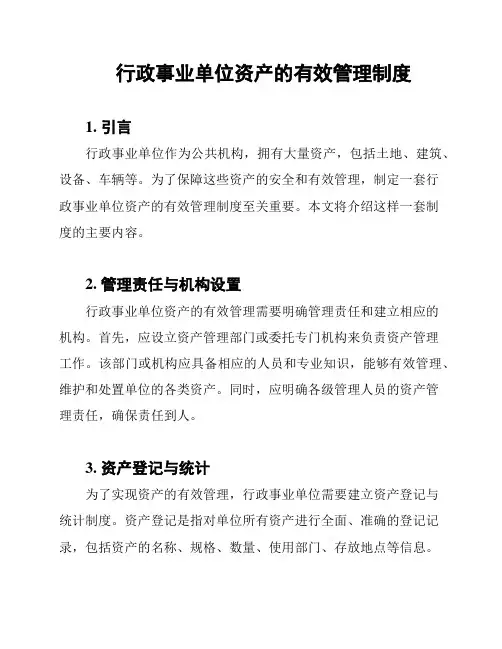 行政事业单位资产的有效管理制度

1. 引言

行政事业单位作为公共机构，拥有大量资产，包括土地、建筑、设备、车辆等。为了保障这些资产的安全和有效管理，制定一套行政事业单位资产的有效管理制度至关重要。本文将介绍这样一套制度的主要内容。

2. 管理责任与机构设置

行政事业单位资产的有效管理需要明确管理责任和建立相应的机构。首先，应设立资产管理部门或委托专门机构来负责资产管理工作。该部门或机构应具备相应的人员和专业知识，能够有效管理、维护和处置单位的各类资产。同时，应明确各级管理人员的资产管理责任，确保责任到人。

3. 资产登记与统计

为了实现资产的有效管理，行政事业单位需要建立资产登记与统计制度。资产登记是指对单位所有资产进行全面、准确的登记记录，包括资产的名称、规格、数量、使用部门、存放地点等信息。